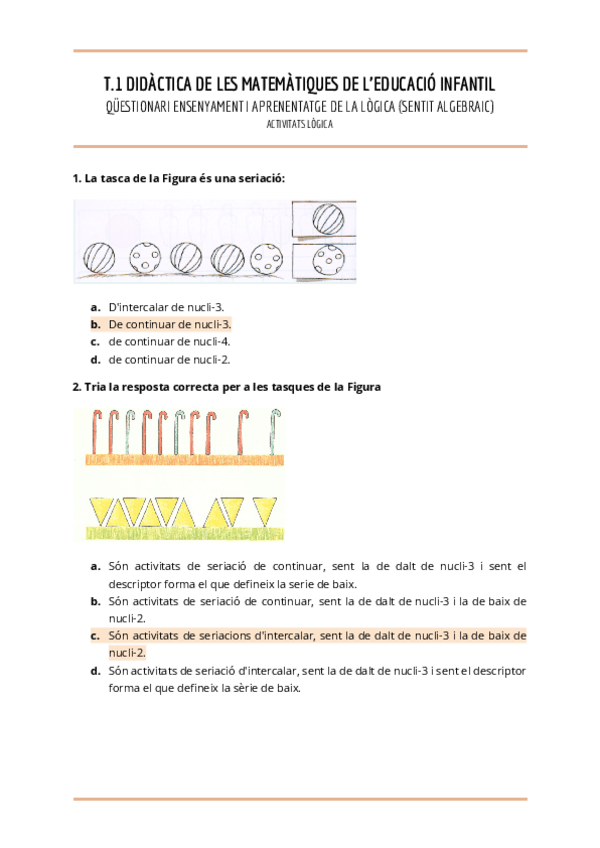 T.1 DIDÀCTICA DE LES MATEMÀTIQUES DE L'EDUCACIÓ INFANTIL
QÜESTIONARI ENSENYAMENT I APRENENTATGE DE LA LÒGICA (SENTIT ALGEBRAIC)
ACTIVITATS LÒGICA

1. La tasca de la Figura és una seriació:

a. D'intercalar de nucli-3.
b. De continuar de nucli-3.
c. de continuar de nucli-4.
d. de continuar de nucli-2.

2. Tria la resposta correcta per a les tasques de la Figura

a. Són activitats de seriació de continuar, sent la de dalt de nucli-3 i sent el descriptor forma el que defineix la serie de baix.
b. Són activitats de seriació de continuar, sent la de dalt de nucli-3 i la de baix de nucli-2.
c. Són activitats de seriacions d'intercalar, sent la de dalt de nucli-3 i la de baix de nucli-2.
d. Són activitats de seriació d'intercalar, sent la de dalt de nucli-3 i sent el descriptor forma el que defineix la sèrie de baix.